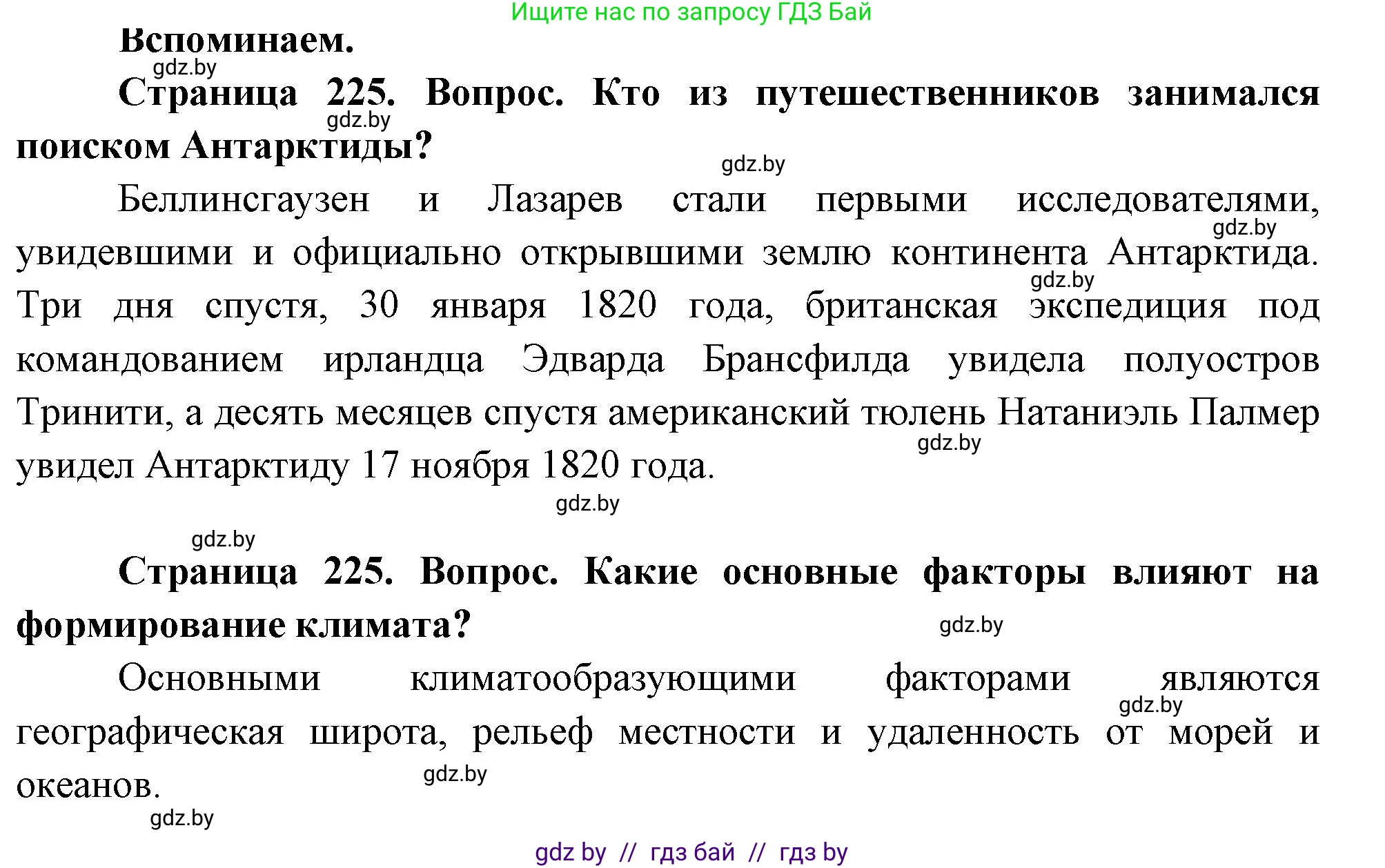 Ищите нас по запросу ГДЗ Бай

Вспоминаем.

gdz.by

Страница 225. Вопрос. Кто из путешественников занимался поиском Антарктиды?

gdz.by

gdz.by

Беллинсгаузен и Лазарев стали первыми исследователями, увидевшими и официально открывшими землю континента Антарктида. Три дня спустя, 30 января 1820 года, британская экспедиция под командованием ирландца Эдварда Брансфилда увидела полуостров Тринити, а десять месяцев спустя американский тюлень Натаниэль Палмер увидел Антарктиду 17 ноября 1820 года.

gdz.by

gdz.by

gdz.by

gdz.by

gdz.by

Страница 225. Вопрос. Какие основные факторы влияют на формирование климата?

gdz.by

Основными климатообразующими факторами являются географическая широта, рельеф местности и удаленность от морей и океанов.

gdz.by

gdz.by

gdz.by

gdz by // гдз бай // гдз by